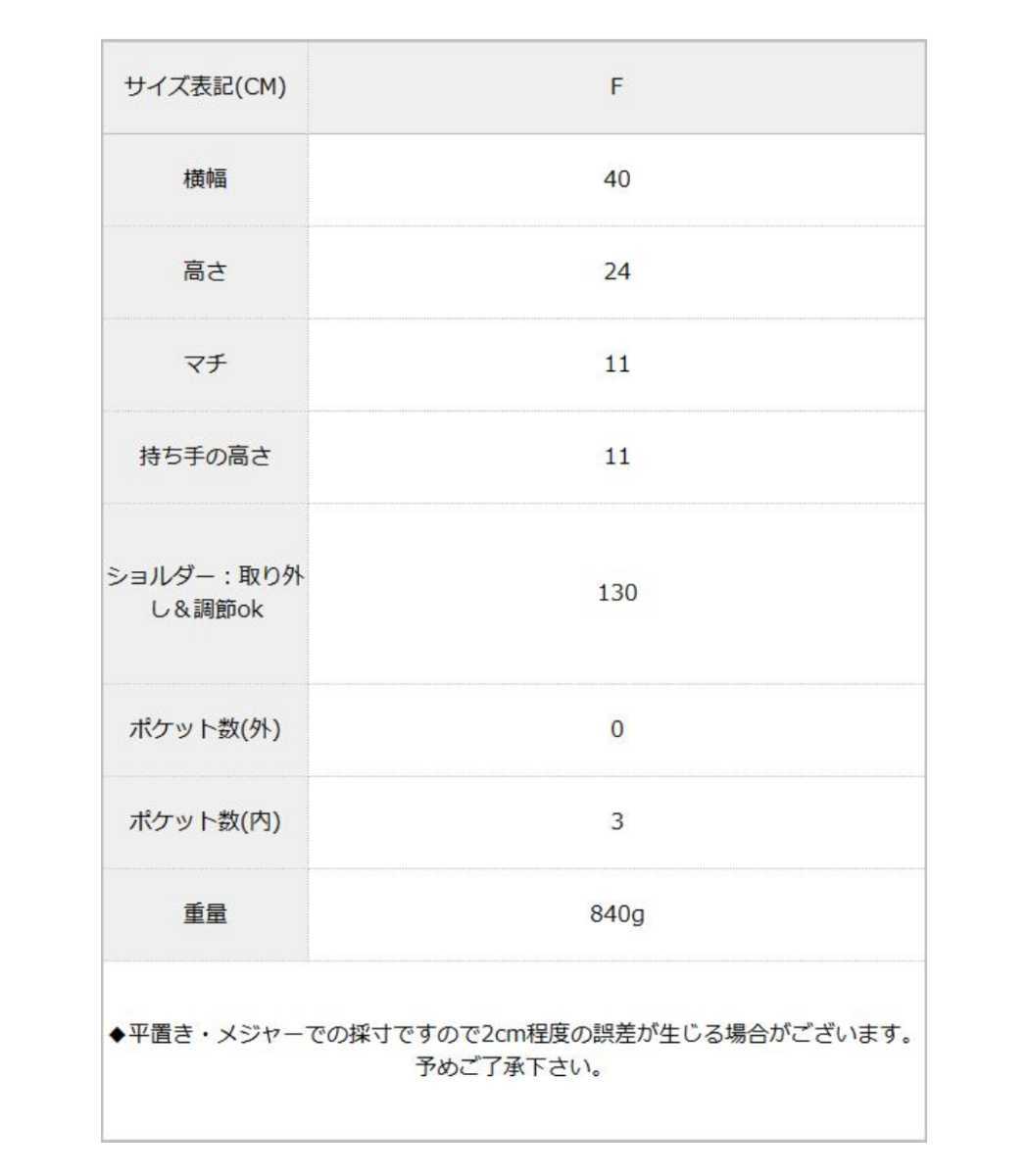 | サイズ表記(CM) | F |
|---|---|
| 横幅 | 40 |
| 高さ | 24 |
| マチ | 11 |
| 持ち手の高さ | 11 |
| ショルダー：取り外し＆調節ok | 130 |
| ポケット数(外) | 0 |
| ポケット数(内) | 3 |
| 重量 | 840g |

◆平置き・メジャーでの採寸ですので2cm程度の誤差が生じる場合がございます。予めご了承下さい。